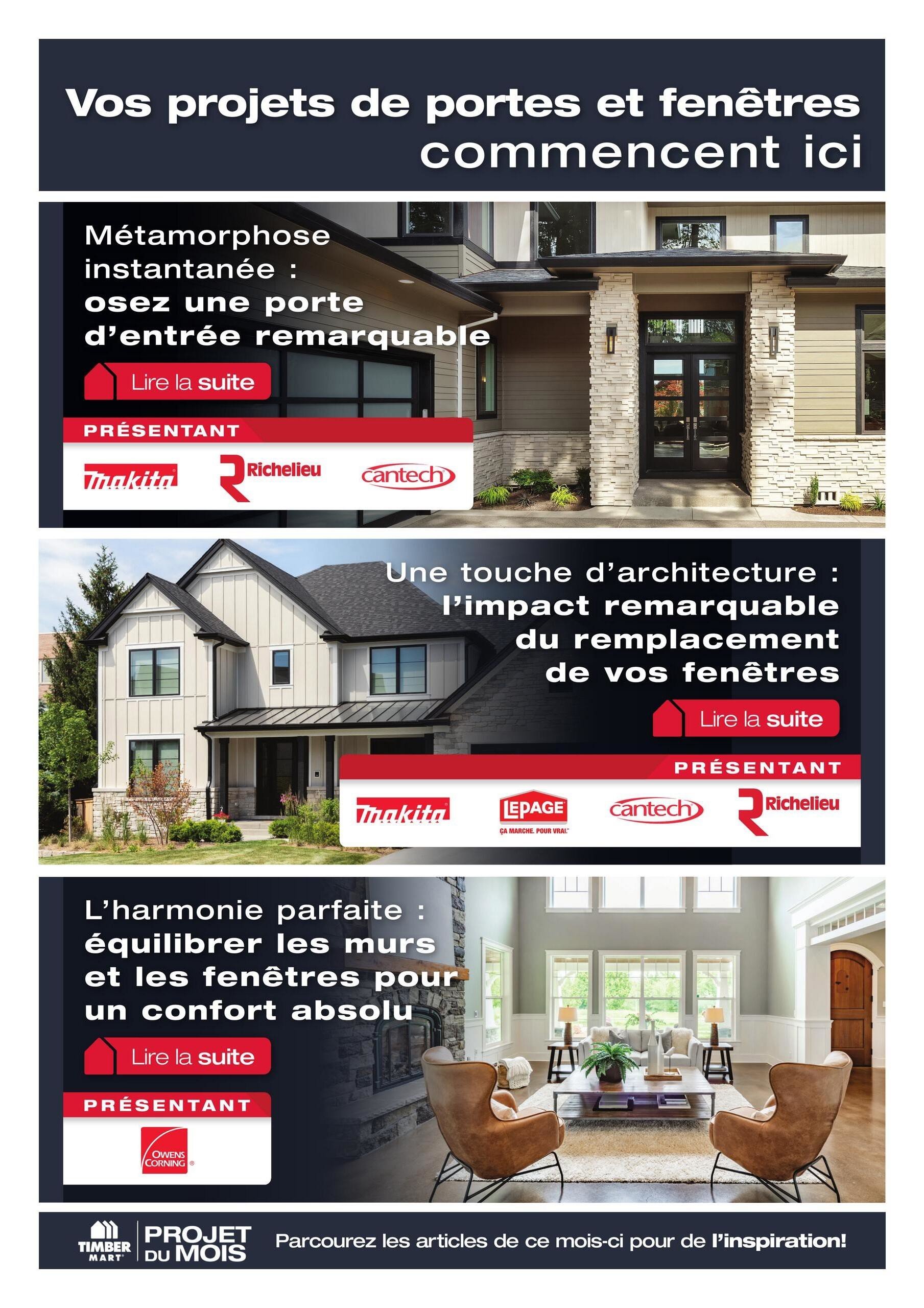 Vos projets de portes et fenêtres commencent ici

Métamorphose instantanée : osez une porte d'entrée remarquable

Lire la suite

PRÉSENTANT

makita Richelieu cantech

Une touche d'architecture : l'impact remarquable du remplacement de vos fenêtres

Lire la suite

PRÉSENTANT

makita LEPAGE ÇA MARCHE. POUR VRAI. cantech Richelieu

L'harmonie parfaite : équilibrer les murs et les fenêtres pour un confort absolu

Lire la suite

PRÉSENTANT

OWENS CORNING

TIMBER MART PROJET DU MOIS Parcourez les articles de ce mois-ci pour de l'inspiration!